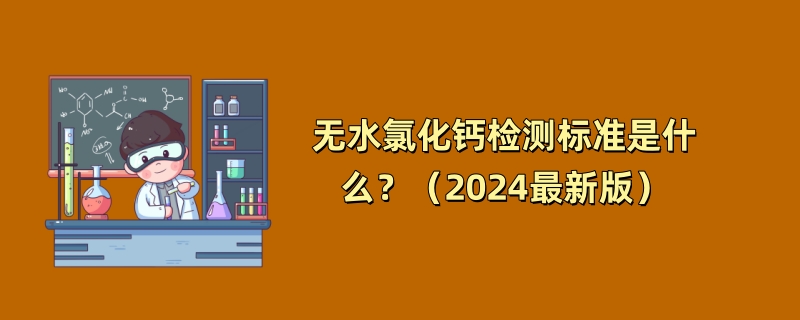 无水氯化钙检测标准是什么？（2024最新版）